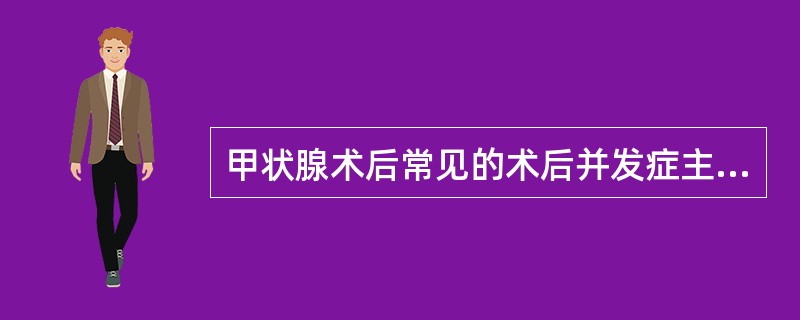 甲状腺术后常见的术后并发症主...